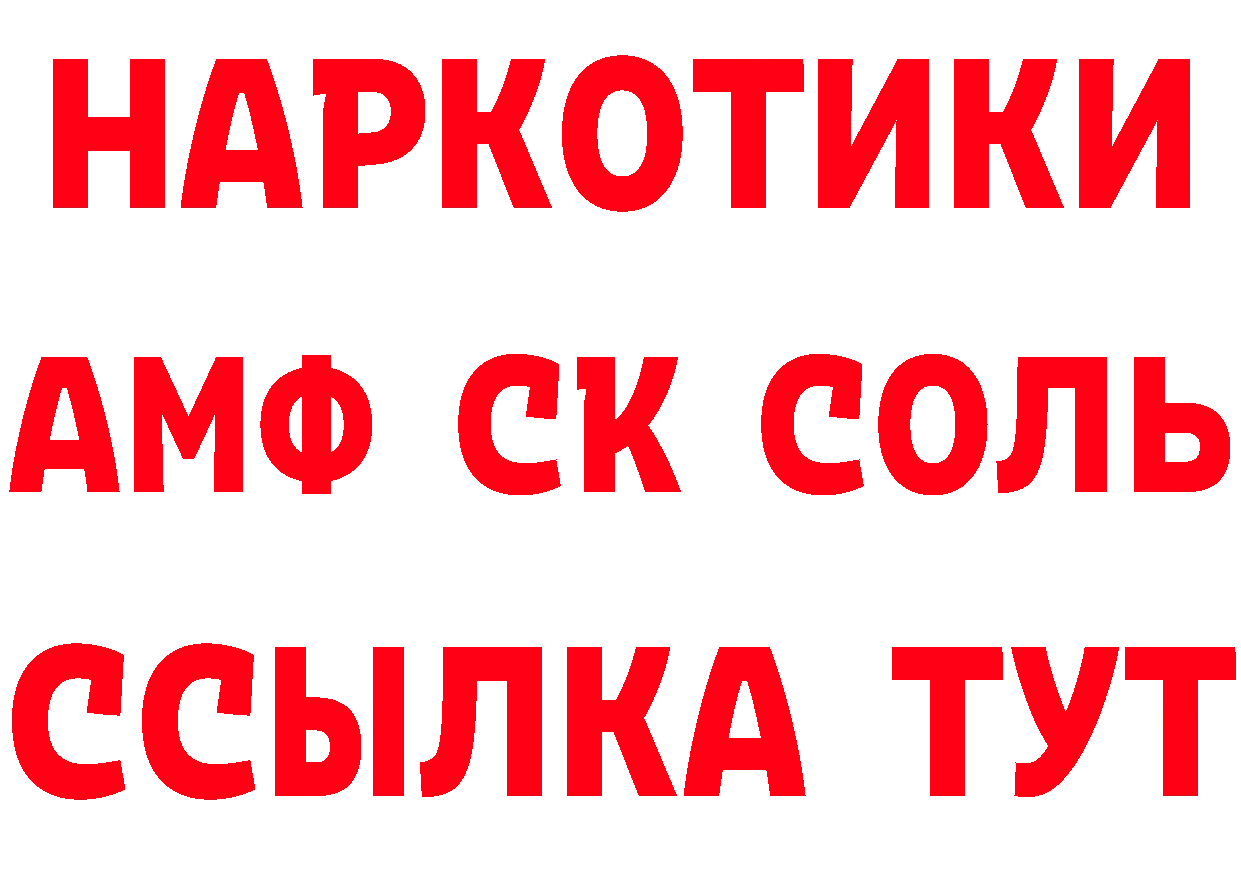 НАРКОТИКИ

АМФ СК СОЛЬ

ССЫЛКА ТУТ